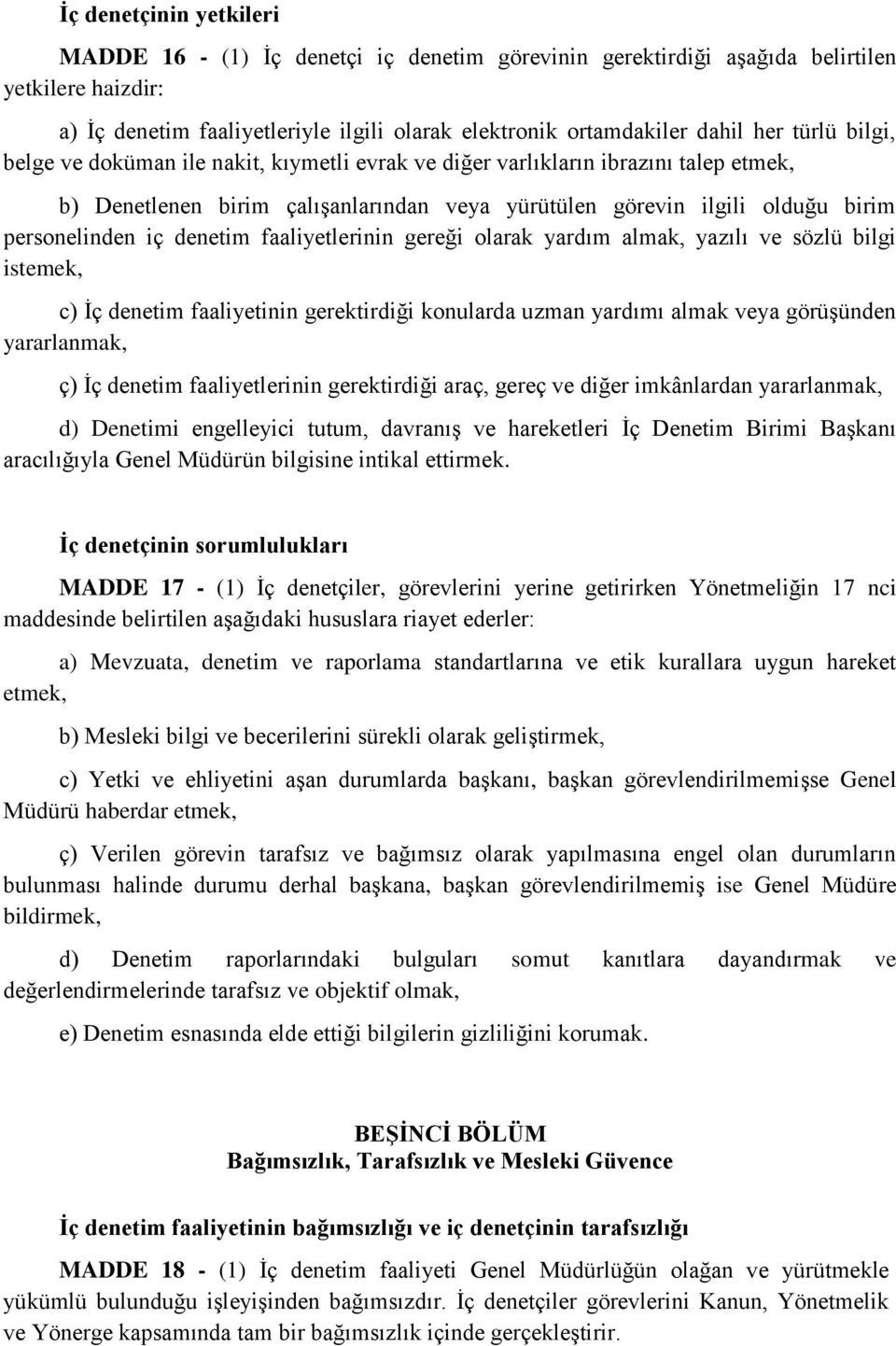 İç denetçinin yetkileri

MADDE 16 - (1) İç denetçi iç denetim görevinin gerektirdiği aşağıda belirtilen yetkilere haizdir:

a) İç denetim faaliyetleriyle ilgili olarak elektronik ortamdakiler dahil her türlü bilgi, belge ve doküman ile nakit, kıymetli evrak ve diğer varlıkların ibrazını talep etmek,

b) Denetlenen birim çalışanlarından veya yürütülen görevin ilgili olduğu birim personelinden iç denetim faaliyetlerinin gereği olarak yardım almak, yazılı ve sözlü bilgi istemek,

c) İç denetim faaliyetinin gerektirdiği konularda uzman yardımı almak veya görüşünden yararlanmak,

ç) İç denetim faaliyetlerinin gerektirdiği araç, gereç ve diğer imkânlardan yararlanmak,

d) Denetimi engelleyici tutum, davranış ve hareketleri İç Denetim Birimi Başkanı aracılığıyla Genel Müdürün bilgisine intikal ettirmek.

İç denetçinin sorumlulukları

MADDE 17 - (1) İç denetçiler, görevlerini yerine getirirken Yönetmeliğin 17 nci maddesinde belirtilen aşağıdaki hususlara riayet ederler:

a) Mevzuata, denetim ve raporlama standartlarına ve etik kurallara uygun hareket etmek,

b) Mesleki bilgi ve becerilerini sürekli olarak geliştirmek,

c) Yetki ve ehliyetini aşan durumlarda başkanı, başkan görevlendirilmemişse Genel Müdürü haberdar etmek,

ç) Verilen görevin tarafsız ve bağımsız olarak yapılmasına engel olan durumların bulunması halinde durumu derhal başkana, başkan görevlendirilmemiş ise Genel Müdüre bildirmek,

d) Denetim raporlarındaki bulguları somut kanıtlara dayandırmak ve değerlendirmelerinde tarafsız ve objektif olmak,

e) Denetim esnasında elde ettiği bilgilerin gizliliğini korumak.

BEŞİNCİ BÖLÜM
Bağımsızlık, Tarafsızlık ve Mesleki Güvence

İç denetim faaliyetinin bağımsızlığı ve iç denetçinin tarafsızlığı

MADDE 18 - (1) İç denetim faaliyeti Genel Müdürlüğün olağan ve yürütmekle yükümlü bulunduğu işleyişinden bağımsızdır. İç denetçiler görevlerini Kanun, Yönetmelik ve Yönerge kapsamında tam bir bağımsızlık içinde gerçekleştirir.